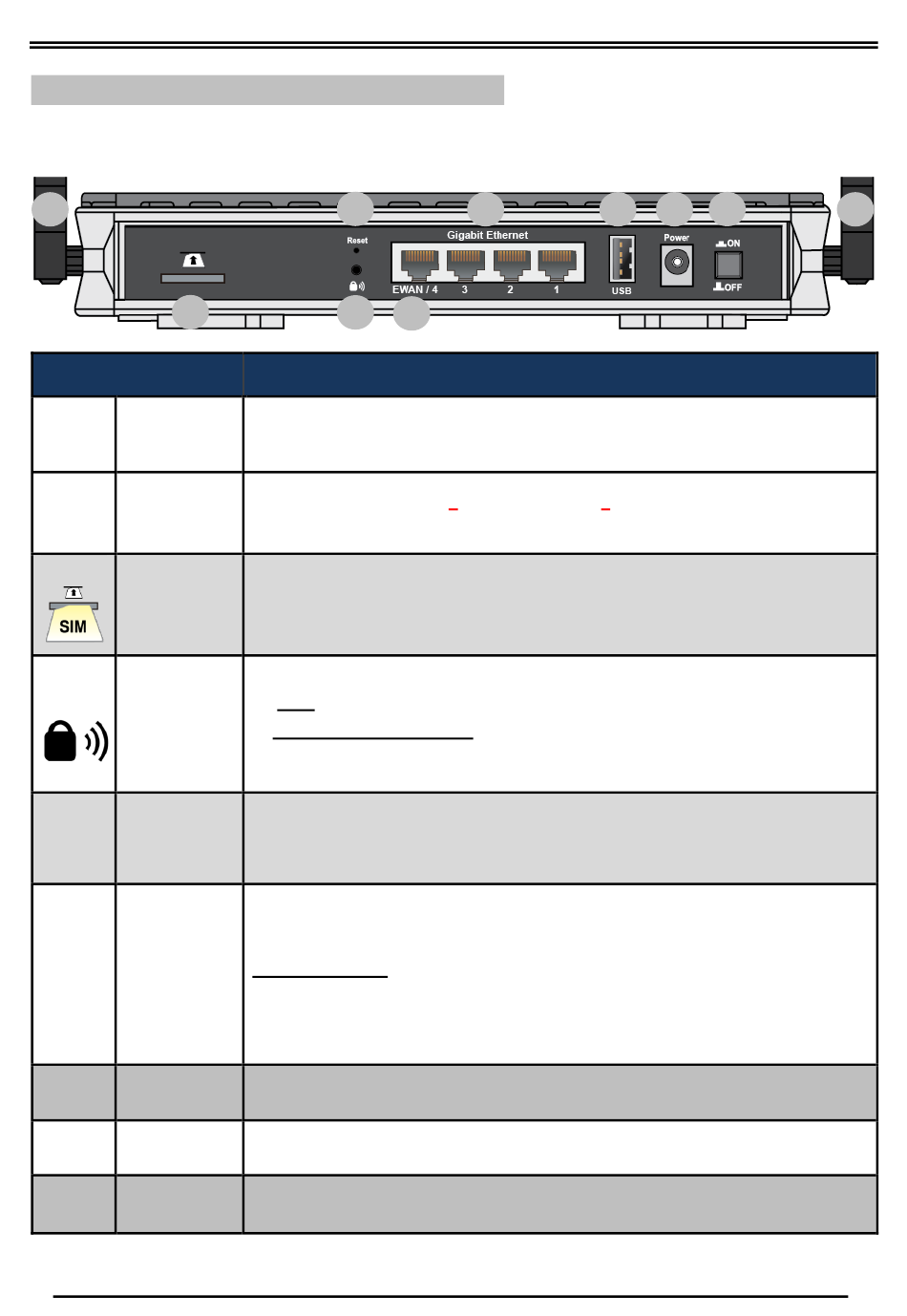 Reset

Gigabit Ethernet

EWAN / 4 3 2 1

USB

Power

ON

OFF

SIM